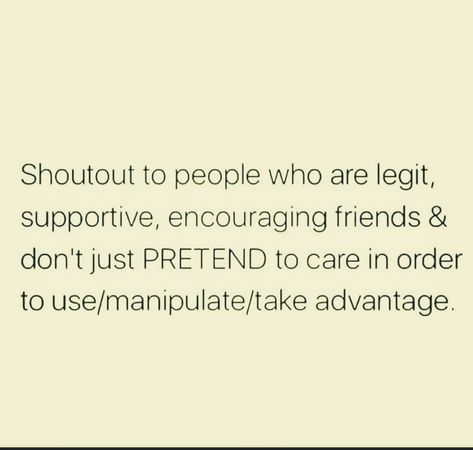 Shoutout to people who are legit, supportive, encouraging friends & don't just PRETEND to care in order to use/manipulate/take advantage.